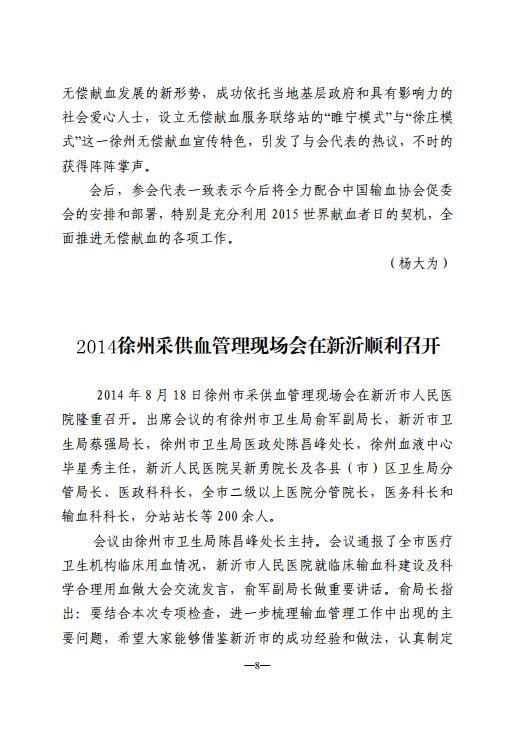 无偿献血发展的新形势，成功依托当地基层政府和具有影响力的社会爱心人士，设立无偿献血服务联络站的“睢宁模式”与“徐庄模式”这一徐州无偿献血宣传特色，引发了与会代表的热议，不时的获得阵阵掌声。

会后，参会代表一致表示今后将全力配合中国输血协会促委会的安排和部署，特别是充分利用 2015 世界献血者日的契机，全面推进无偿献血的各项工作。

（杨大为）

2014徐州采供血管理现场会在新沂顺利召开

2014 年 8 月 18 日徐州市采供血管理现场会在新沂市人民医院隆重召开。出席会议的有徐州市卫生局俞军副局长，新沂市卫生局蔡强局长，徐州市卫生局医政处陈昌峰处长，徐州血液中心毕星秀主任，新沂人民医院吴新勇院长及各县（市）区卫生局分管局长、医政科科长，全市二级以上医院分管院长，医务科长和输血科科长，分站站长等 200 余人。

会议由徐州市卫生局陈昌峰处长主持。会议通报了全市医疗卫生机构临床用血情况，新沂市人民医院就临床输血科建设及科学合理用血做大会交流发言，俞军副局长做重要讲话。俞局长指出：要结合本次专项检查，进一步梳理输血管理工作中出现的主要问题，希望大家能够借鉴新沂市的成功经验和做法，认真制定

—8—